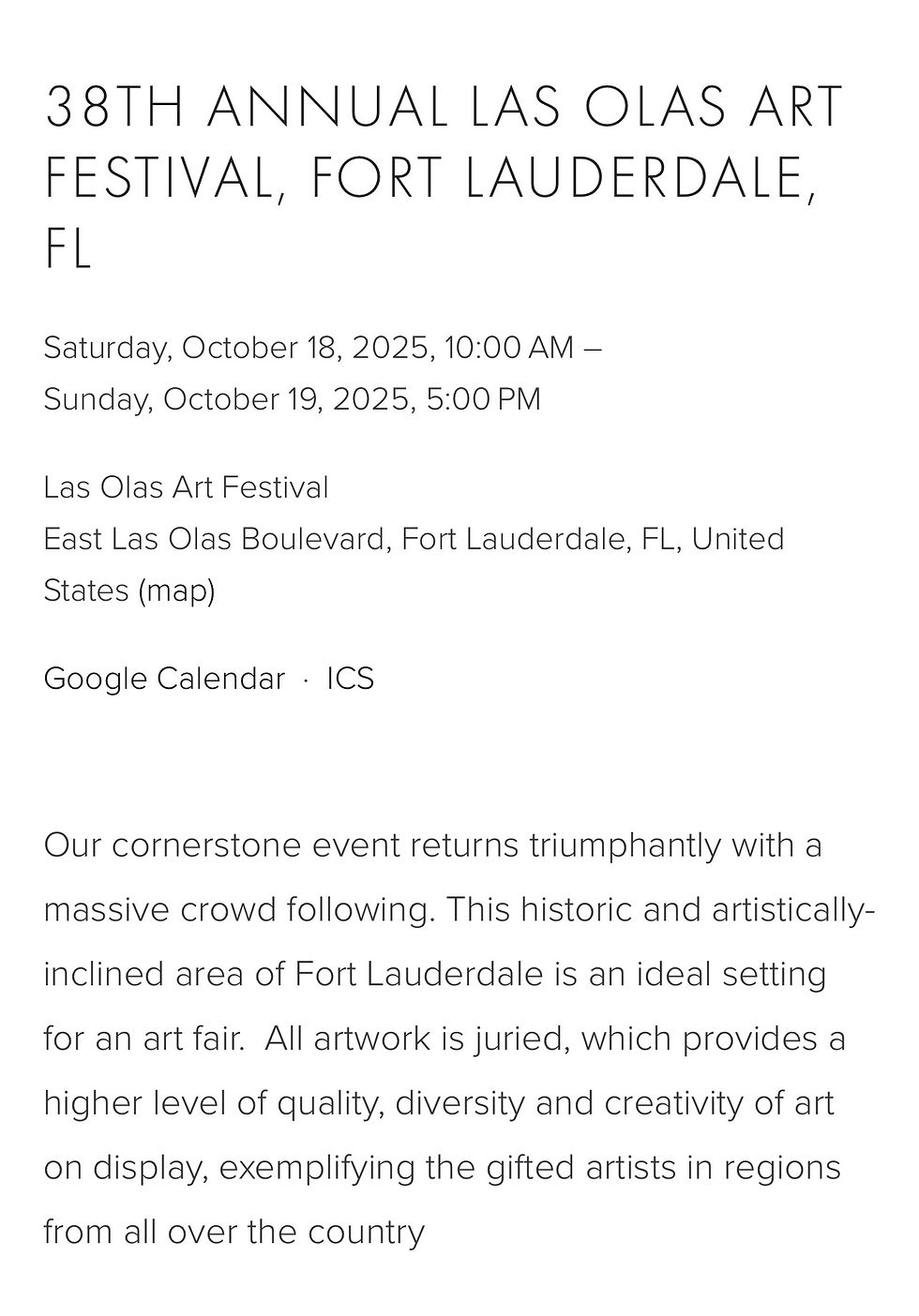 38TH ANNUAL LAS OLAS ART FESTIVAL, FORT LAUDERDALE, FL

Saturday, October 18, 2025, 10:00 AM – Sunday, October 19, 2025, 5:00 PM

Las Olas Art Festival
East Las Olas Boulevard, Fort Lauderdale, FL, United States (map)

Google Calendar · ICS

Our cornerstone event returns triumphantly with a massive crowd following. This historic and artistically-inclined area of Fort Lauderdale is an ideal setting for an art fair. All artwork is juried, which provides a higher level of quality, diversity and creativity of art on display, exemplifying the gifted artists in regions from all over the country